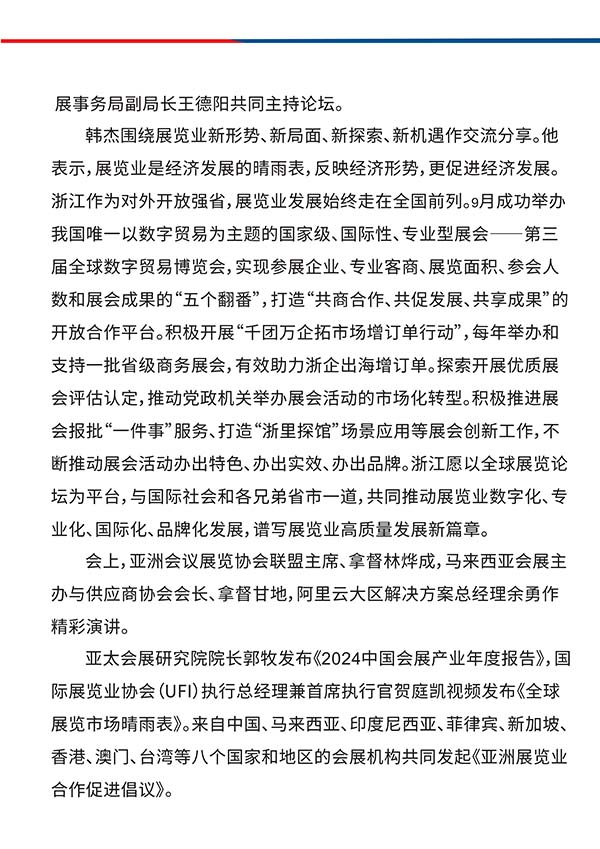 展事务局副局长王德阳共同主持论坛。

韩杰围绕展览业新形势、新局面、新探索、新机遇作交流分享。他表示，展览业是经济发展的晴雨表，反映经济形势，更促进经济发展。浙江作为对外开放强省，展览业发展始终走在全国前列。9月成功举办我国唯一以数字贸易为主题的国家级、国际性、专业型展会——第三届全球数字贸易博览会，实现参展企业、专业客商、展览面积、参会人数和展会成果的“五个翻番”，打造“共商合作、共促发展、共享成果”的开放合作平台。积极开展“千团万企拓市场增订单行动”，每年举办和支持一批省级商务展会，有效助力浙企出海增订单。探索开展优质展会评估认定，推动党政机关举办展会活动的市场化转型。积极推进展会报批“一件事”服务、打造“浙里探馆”场景应用等展会创新工作，不断推动展会活动办出特色、办出实效、办出品牌。浙江愿以全球展览论坛为平台，与国际社会和各兄弟省市一道，共同推动展览业数字化、专业化、国际化、品牌化发展，谱写展览业高质量发展新篇章。

会上，亚洲会议展览协会联盟主席、拿督林烨成，马来西亚会展主办与供应商协会会长、拿督甘地，阿里云大区解决方案总经理余勇作精彩演讲。

亚太会展研究院院长郭牧发布《2024中国会展产业年度报告》，国际展览业协会（UFI）执行总经理兼首席执行官贺庭凯视频发布《全球展览市场晴雨表》。来自中国、马来西亚、印度尼西亚、菲律宾、新加坡、香港、澳门、台湾等八个国家和地区的会展机构共同发起《亚洲展览业合作促进倡议》。